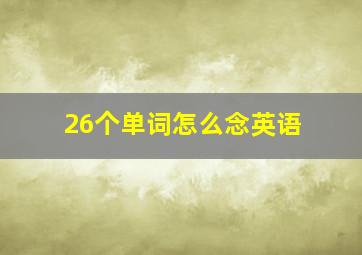 26个单词怎么念英语